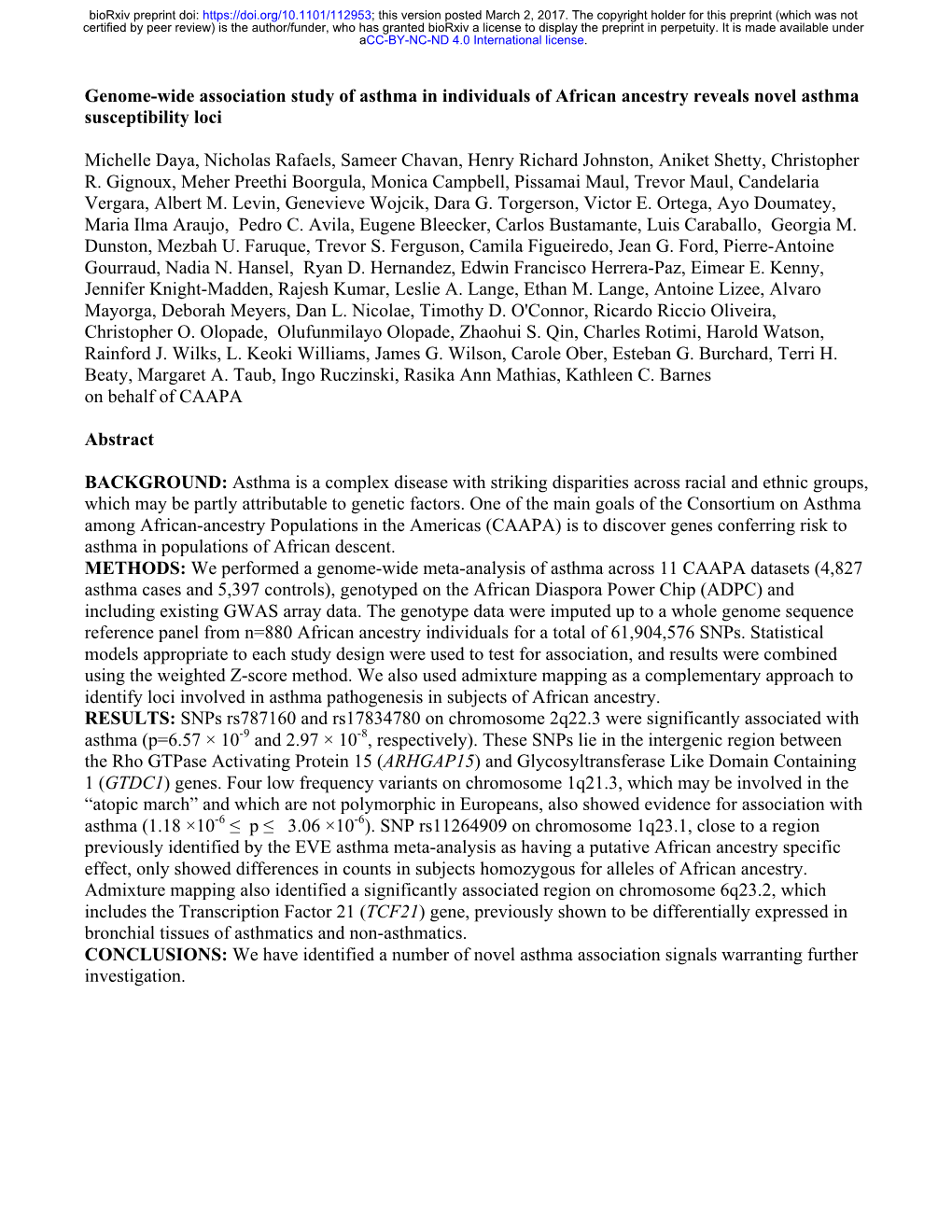 bioRxiv preprint doi: https://doi.org/10.1101/112953; this version posted March 2, 2017. The copyright holder for this preprint (which was not certified by peer review) is the author/funder, who has granted bioRxiv a license to display the preprint in perpetuity. It is made available under aCC-BY-NC-ND 4.0 International license.

Genome-wide association study of asthma in individuals of African ancestry reveals novel asthma susceptibility loci

Michelle Daya, Nicholas Rafaels, Sameer Chavan, Henry Richard Johnston, Aniket Shetty, Christopher R. Gignoux, Meher Preethi Boorgula, Monica Campbell, Pissamai Maul, Trevor Maul, Candelaria Vergara, Albert M. Levin, Genevieve Wojcik, Dara G. Torgerson, Victor E. Ortega, Ayo Doumatey, Maria Ilma Araujo, Pedro C. Avila, Eugene Bleecker, Carlos Bustamante, Luis Caraballo, Georgia M. Dunston, Mezbah U. Faruque, Trevor S. Ferguson, Camila Figueiredo, Jean G. Ford, Pierre-Antoine Gourraud, Nadia N. Hansel, Ryan D. Hernandez, Edwin Francisco Herrera-Paz, Eimear E. Kenny, Jennifer Knight-Madden, Rajesh Kumar, Leslie A. Lange, Ethan M. Lange, Antoine Lizee, Alvaro Mayorga, Deborah Meyers, Dan L. Nicolae, Timothy D. O'Connor, Ricardo Riccio Oliveira, Christopher O. Olopade, Olufunmilayo Olopade, Zhaohui S. Qin, Charles Rotimi, Harold Watson, Rainford J. Wilks, L. Keoki Williams, James G. Wilson, Carole Ober, Esteban G. Burchard, Terri H. Beaty, Margaret A. Taub, Ingo Ruczinski, Rasika Ann Mathias, Kathleen C. Barnes
on behalf of CAAPA

Abstract

BACKGROUND: Asthma is a complex disease with striking disparities across racial and ethnic groups, which may be partly attributable to genetic factors. One of the main goals of the Consortium on Asthma among African-ancestry Populations in the Americas (CAAPA) is to discover genes conferring risk to asthma in populations of African descent.
METHODS: We performed a genome-wide meta-analysis of asthma across 11 CAAPA datasets (4,827 asthma cases and 5,397 controls), genotyped on the African Diaspora Power Chip (ADPC) and including existing GWAS array data. The genotype data were imputed up to a whole genome sequence reference panel from n=880 African ancestry individuals for a total of 61,904,576 SNPs. Statistical models appropriate to each study design were used to test for association, and results were combined using the weighted Z-score method. We also used admixture mapping as a complementary approach to identify loci involved in asthma pathogenesis in subjects of African ancestry.
RESULTS: SNPs rs787160 and rs17834780 on chromosome 2q22.3 were significantly associated with asthma (p=$6.57 \times 10^{-9}$ and $2.97 \times 10^{-8}$, respectively). These SNPs lie in the intergenic region between the Rho GTPase Activating Protein 15 (ARHGAP15) and Glycosyltransferase Like Domain Containing 1 (GTDC1) genes. Four low frequency variants on chromosome 1q21.3, which may be involved in the “atopic march” and which are not polymorphic in Europeans, also showed evidence for association with asthma ($1.18 \times 10^{-6} \leq p \leq 3.06 \times 10^{-6}$). SNP rs11264909 on chromosome 1q23.1, close to a region previously identified by the EVE asthma meta-analysis as having a putative African ancestry specific effect, only showed differences in counts in subjects homozygous for alleles of African ancestry. Admixture mapping also identified a significantly associated region on chromosome 6q23.2, which includes the Transcription Factor 21 (TCF21) gene, previously shown to be differentially expressed in bronchial tissues of asthmatics and non-asthmatics.
CONCLUSIONS: We have identified a number of novel asthma association signals warranting further investigation.